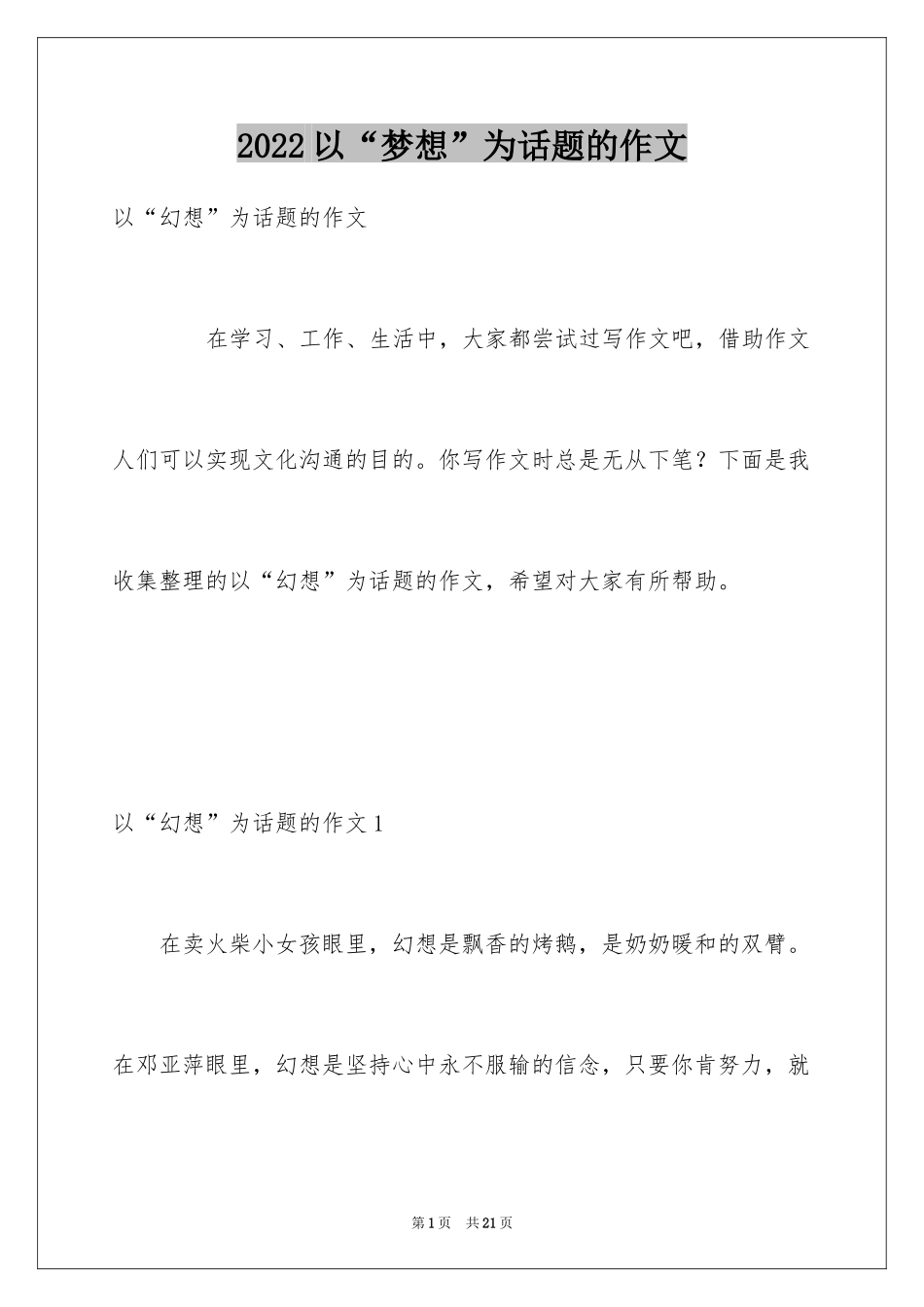 2022以“梦想”为话题的作文

以“幻想”为话题的作文

在学习、工作、生活中，大家都尝试过写作文吧，借助作文人们可以实现文化沟通的目的。你写作文时总是无从下笔？下面是我收集整理的以“幻想”为话题的作文，希望对大家有所帮助。

以“幻想”为话题的作文1

在卖火柴小女孩眼里，幻想是飘香的烤鹅，是奶奶暖和的双臂。在邓亚萍眼里，幻想是坚持心中永不服输的信念，只要你肯努力，就

第1页 共21页